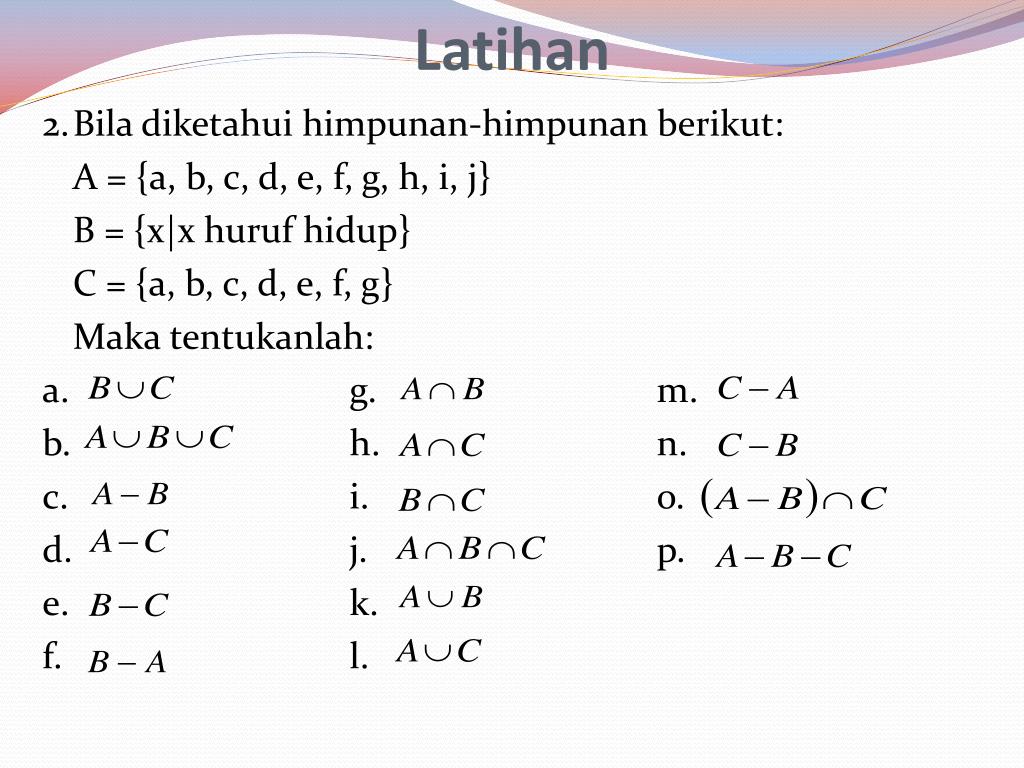 Latihan

2. Bila diketahui himpunan-himpunan berikut:
A = {a, b, c, d, e, f, g, h, i, j}
B = {x|x huruf hidup}
C = {a, b, c, d, e, f, g}
Maka tentukanlah:

a. $B \cup C$
b. $A \cup B \cup C$
c. $A - B$
d. $A - C$
e. $B - C$
f. $B - A$

g. $A \cap B$
h. $A \cap C$
i. $B \cap C$
j. $A \cap B \cap C$
k. $A \cup B$
l. $A \cup C$

m. $C - A$
n. $C - B$
o. $(A - B) \cap C$
p. $A - B - C$